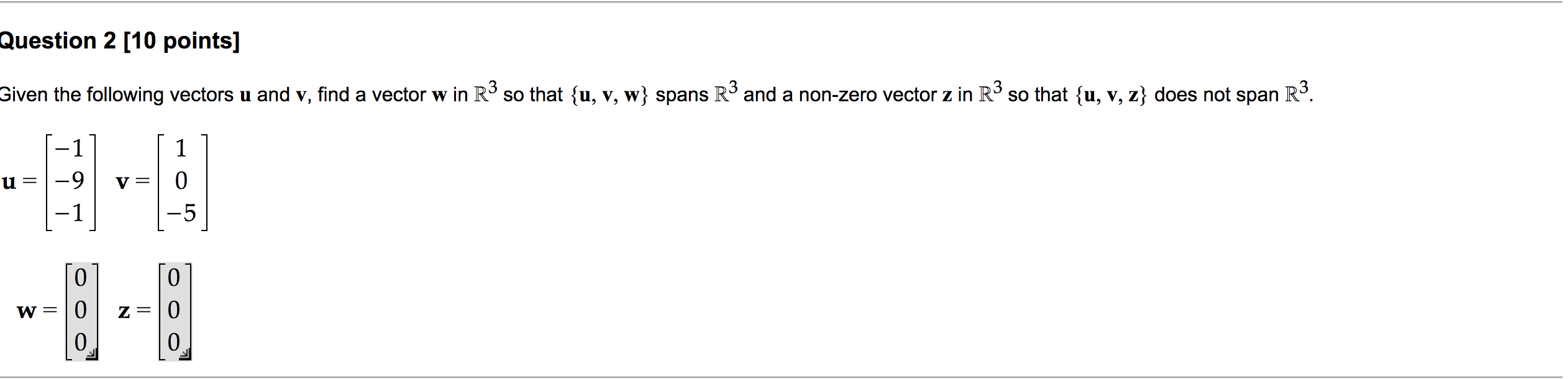 Question 2 [10 points]

Given the following vectors $\mathbf{u}$ and $\mathbf{v}$, find a vector $\mathbf{w}$ in $\mathbb{R}^3$ so that $\{\mathbf{u}, \mathbf{v}, \mathbf{w}\}$ spans $\mathbb{R}^3$ and a non-zero vector $\mathbf{z}$ in $\mathbb{R}^3$ so that $\{\mathbf{u}, \mathbf{v}, \mathbf{z}\}$ does not span $\mathbb{R}^3$.

$\mathbf{u} = \begin{bmatrix} -1 \\ -9 \\ -1 \end{bmatrix}$ $\mathbf{v} = \begin{bmatrix} 1 \\ 0 \\ -5 \end{bmatrix}$

$\mathbf{w} = \begin{bmatrix} 0 \\ 0 \\ 0 \end{bmatrix}$ $\mathbf{z} = \begin{bmatrix} 0 \\ 0 \\ 0 \end{bmatrix}$